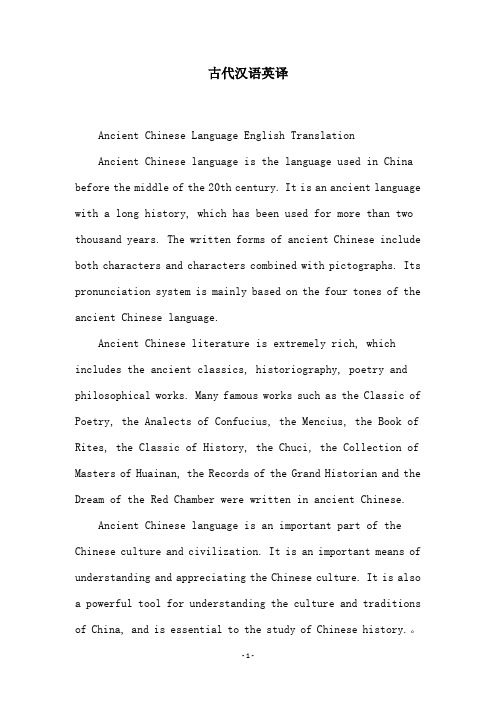 古代汉语英译

Ancient Chinese Language English Translation

Ancient Chinese language is the language used in China before the middle of the 20th century. It is an ancient language with a long history, which has been used for more than two thousand years. The written forms of ancient Chinese include both characters and characters combined with pictographs. Its pronunciation system is mainly based on the four tones of the ancient Chinese language.

Ancient Chinese literature is extremely rich, which includes the ancient classics, historiography, poetry and philosophical works. Many famous works such as the Classic of Poetry, the Analects of Confucius, the Mencius, the Book of Rites, the Classic of History, the Chuci, the Collection of Masters of Huainan, the Records of the Grand Historian and the Dream of the Red Chamber were written in ancient Chinese.

Ancient Chinese language is an important part of the Chinese culture and civilization. It is an important means of understanding and appreciating the Chinese culture. It is also a powerful tool for understanding the culture and traditions of China, and is essential to the study of Chinese history.。

-1-